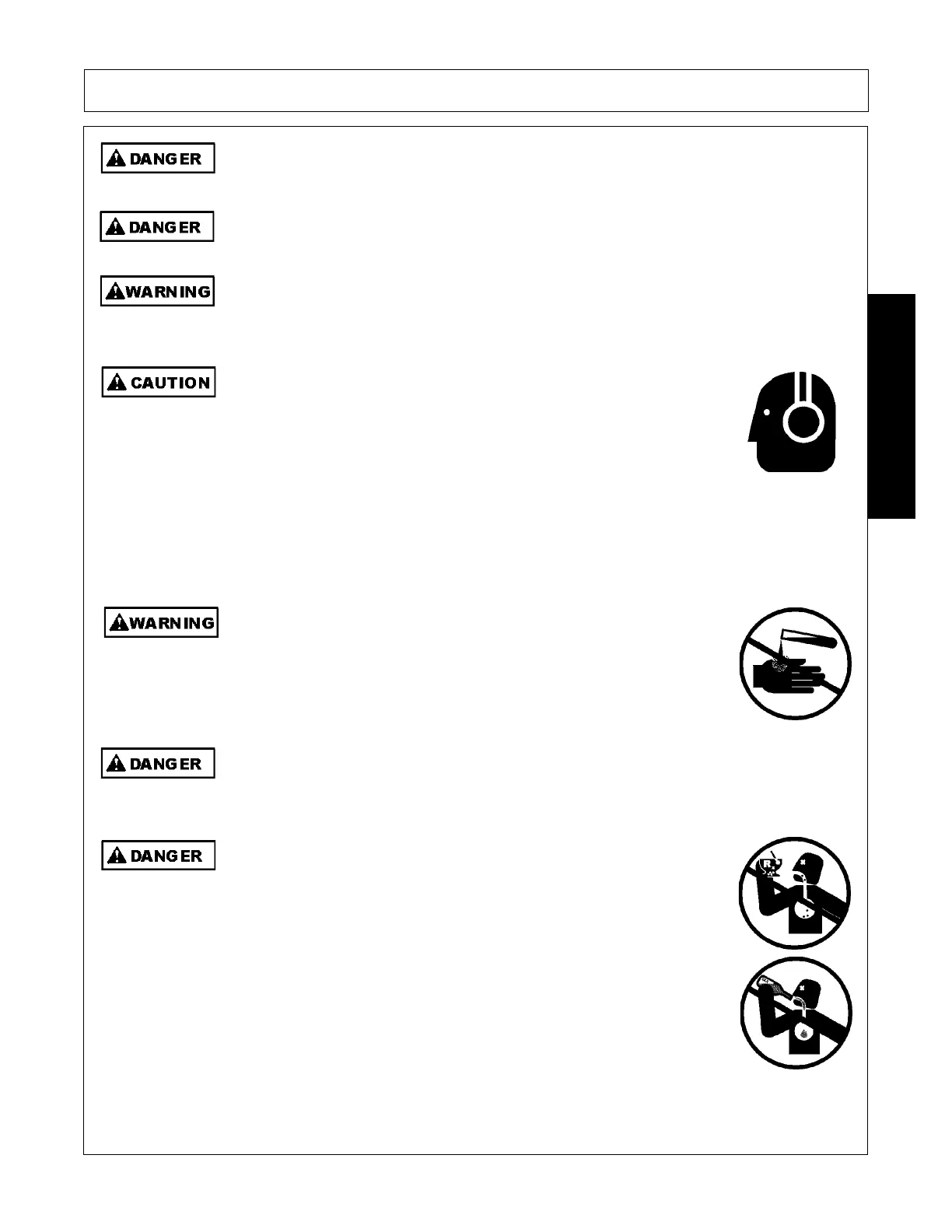 DANGER

DANGER

WARNING

CAUTION

WARNING

DANGER

DANGER